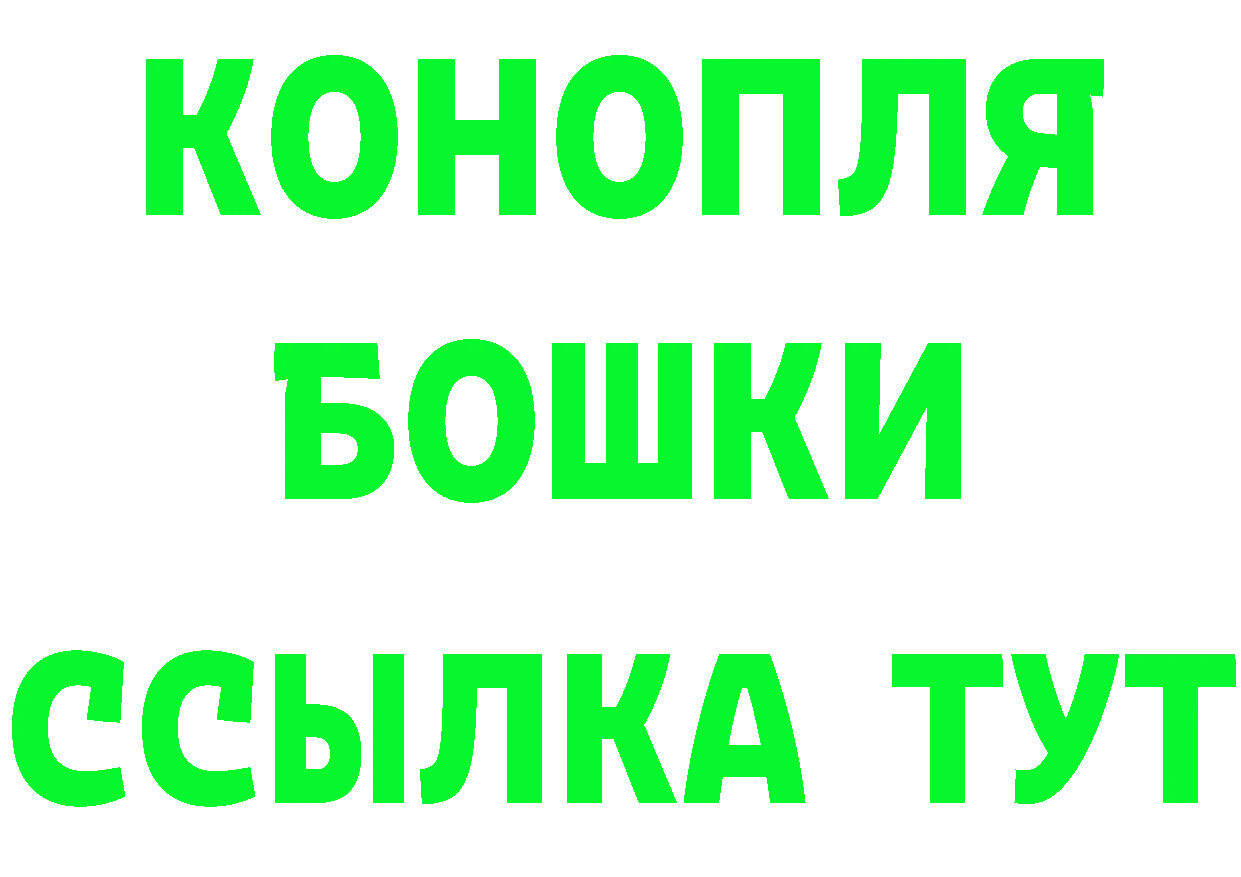 КОНОПЛЯ
БОШКИ
ССЫЛКА ТУТ